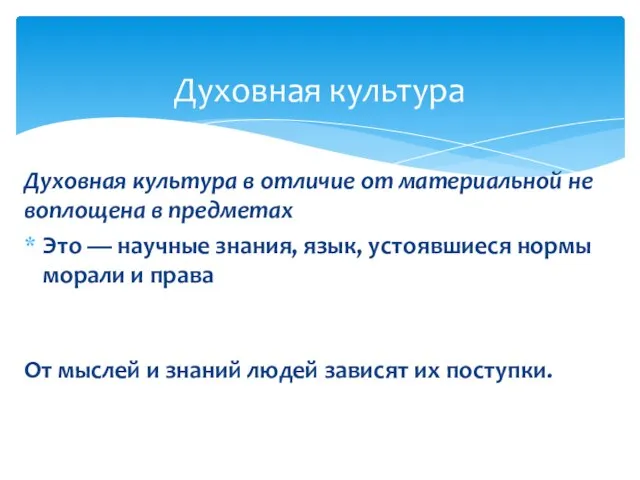 Духовная культура

Духовная культура в отличие от материальной не воплощена в предметах

* Это — научные знания, язык, устоявшиеся нормы морали и права

От мыслей и знаний людей зависят их поступки.